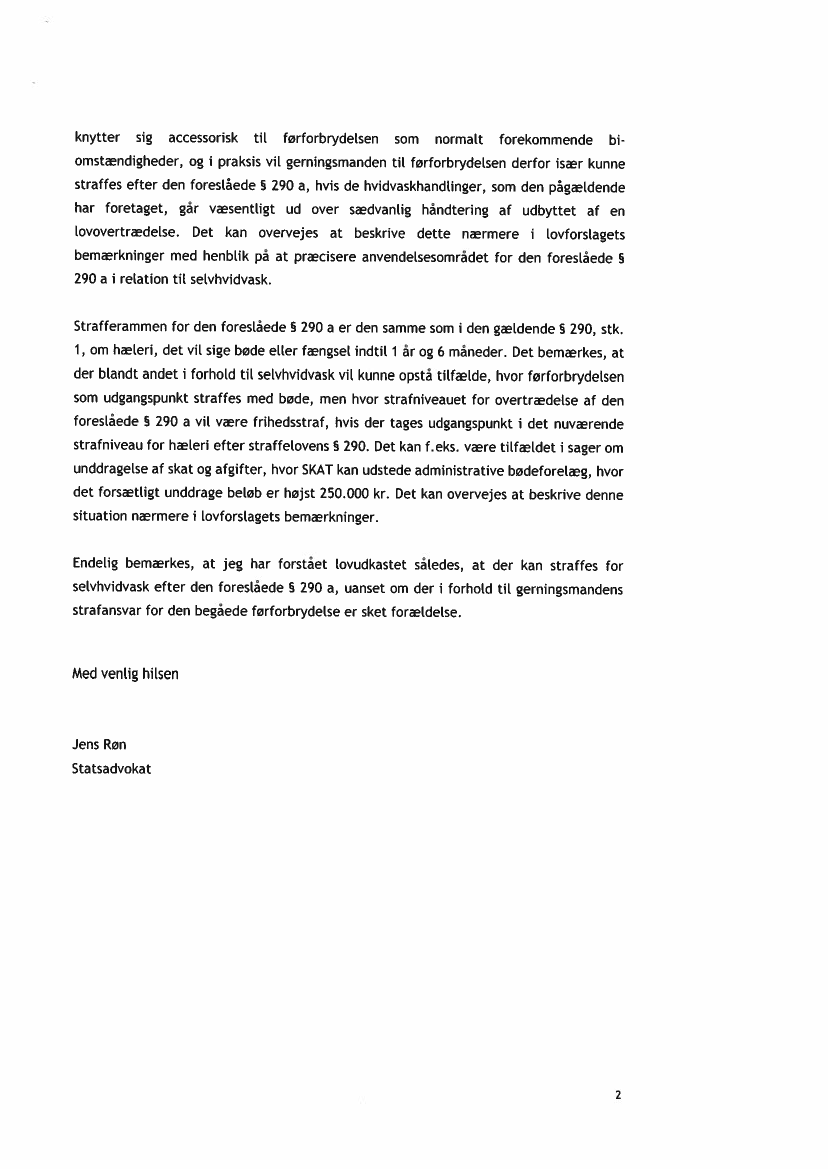 knytter sig accessorisk til førforbrydelsen som normalt forekommende biomstændigheder, og i praksis vil gerningsmanden til førforbrydelsen derfor især kunne straffes efter den foreslåede § 290 a, hvis de hvidvaskhandlinger, som den pågældende har foretaget, går væsentligt ud over sædvanlig håndtering af udbyttet af en lovovertrædelse. Det kan overvejes at beskrive dette nærmere i lovforslagets bemærkninger med henblik på at præcisere anvendelsesområdet for den foreslåede § 290 a i relation til selvhvidvask.

Strafferammen for den foreslåede § 290 a er den samme som i den gældende § 290, stk. 1, om hæleri, det vil sige bøde eller fængsel indtil 1 år og 6 måneder. Det bemærkes, at der blandt andet i forhold til selvhvidvask vil kunne opstå tilfælde, hvor førforbrydelsen som udgangspunkt straffes med bøde, men hvor strafniveauet for overtrædelse af den foreslåede § 290 a vil være frihedsstraf, hvis der tages udgangspunkt i det nuværende strafniveau for hæleri efter straffelovens § 290. Det kan f.eks. være tilfældet i sager om unddragelse af skat og afgifter, hvor SKAT kan udstede administrative bødeforelæg, hvor det forsætligt unddrage beløb er højst 250.000 kr. Det kan overvejes at beskrive denne situation nærmere i lovforslagets bemærkninger.

Endelig bemærkes, at jeg har forstået lovudkastet således, at der kan straffes for selvhvidvask efter den foreslåede § 290 a, uanset om der i forhold til gerningsmandens strafansvar for den begåede førforbrydelse er sket forældelse.

Med venlig hilsen

Jens Røn
Statsadvokat

2